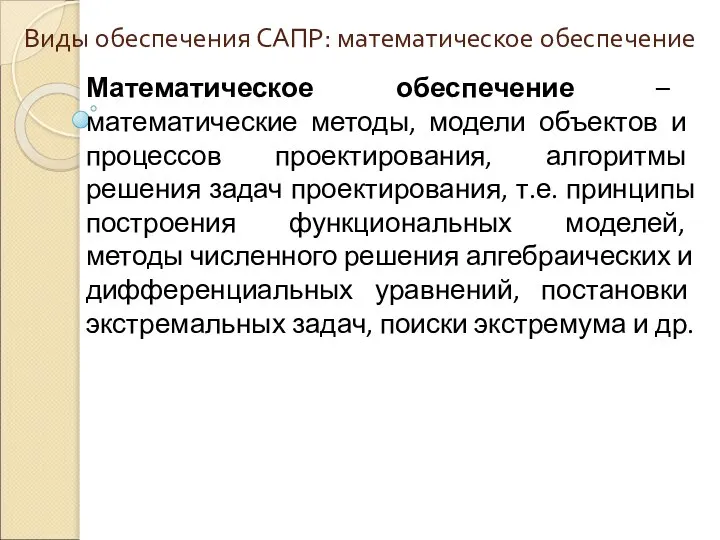 Виды обеспечения САПР: математическое обеспечение

Математическое обеспечение – математические методы, модели объектов и процессов проектирования, алгоритмы решения задач проектирования, т.е. принципы построения функциональных моделей, методы численного решения алгебраических и дифференциальных уравнений, постановки экстремальных задач, поиски экстремума и др.